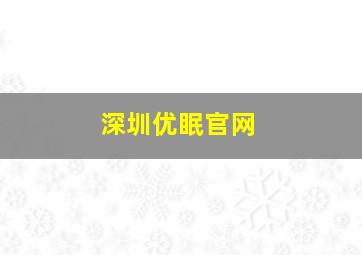 深圳优眠官网